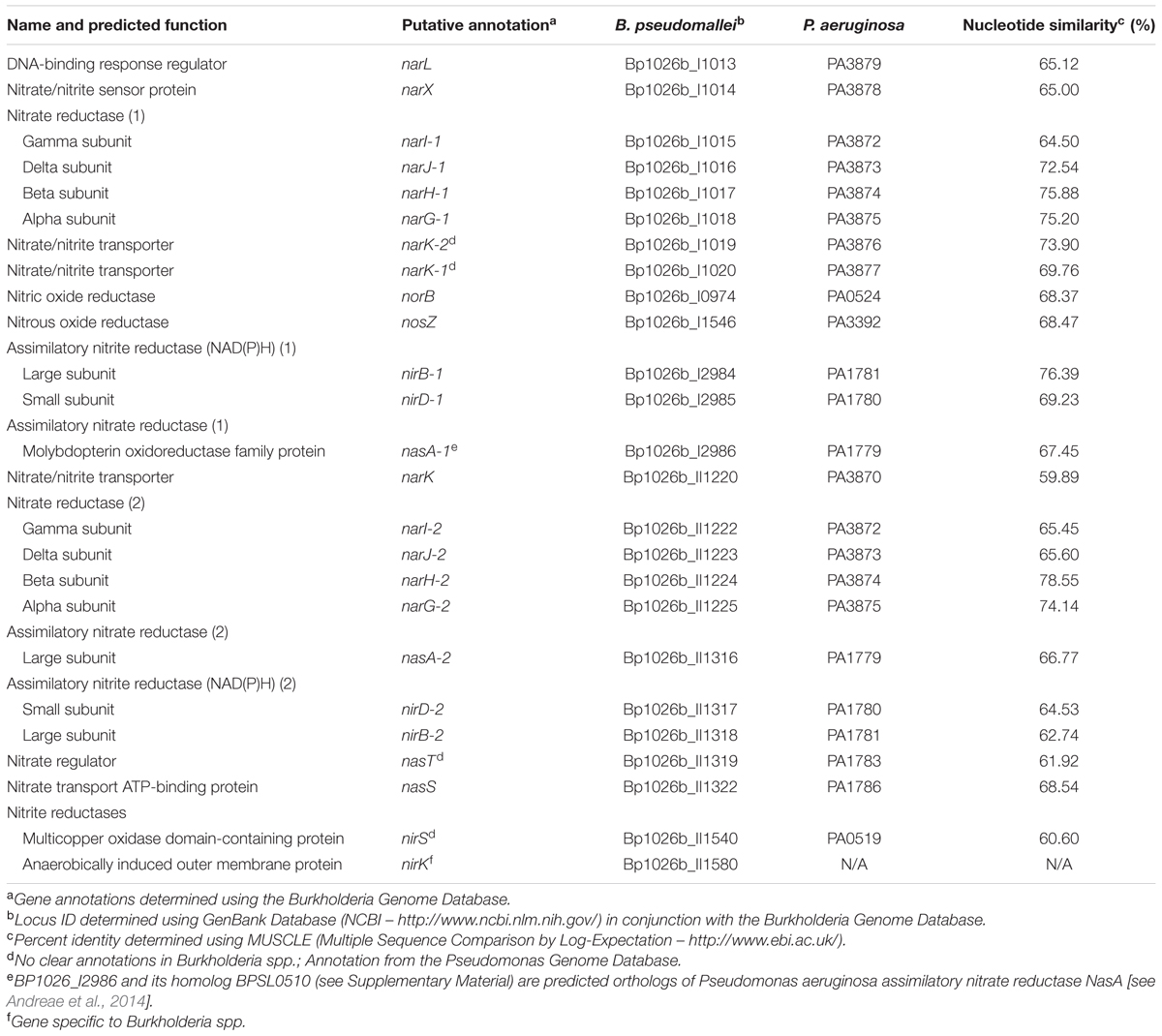 | Name and predicted function | Putative annotation$^a$ | B. pseudomallei$^b$ | P. aeruginosa | Nucleotide similarity$^c$ (%) |
|---|---|---|---|---|
| DNA-binding response regulator | narL | Bp1026b_I1013 | PA3879 | 65.12 |
| Nitrate/nitrite sensor protein | narX | Bp1026b_I1014 | PA3878 | 65.00 |
| Nitrate reductase (1) | | | | |
| Gamma subunit | narI-1 | Bp1026b_I1015 | PA3872 | 64.50 |
| Delta subunit | narJ-1 | Bp1026b_I1016 | PA3873 | 72.54 |
| Beta subunit | narH-1 | Bp1026b_I1017 | PA3874 | 75.88 |
| Alpha subunit | narG-1 | Bp1026b_I1018 | PA3875 | 75.20 |
| Nitrate/nitrite transporter | narK-2$^d$ | Bp1026b_I1019 | PA3876 | 73.90 |
| Nitrate/nitrite transporter | narK-1$^d$ | Bp1026b_I1020 | PA3877 | 69.76 |
| Nitric oxide reductase | norB | Bp1026b_I0974 | PA0524 | 68.37 |
| Nitrous oxide reductase | nosZ | Bp1026b_I1546 | PA3392 | 68.47 |
| Assimilatory nitrite reductase (NAD(P)H) (1) | | | | |
| Large subunit | nirB-1 | Bp1026b_I2984 | PA1781 | 76.39 |
| Small subunit | nirD-1 | Bp1026b_I2985 | PA1780 | 69.23 |
| Assimilatory nitrate reductase (1) | | | | |
| Molybdopterin oxidoreductase family protein | nasA-1$^e$ | Bp1026b_I2986 | PA1779 | 67.45 |
| Nitrate/nitrite transporter | narK | Bp1026b_II1220 | PA3870 | 59.89 |
| Nitrate reductase (2) | | | | |
| Gamma subunit | narI-2 | Bp1026b_II1222 | PA3872 | 65.45 |
| Delta subunit | narJ-2 | Bp1026b_II1223 | PA3873 | 65.60 |
| Beta subunit | narH-2 | Bp1026b_II1224 | PA3874 | 78.55 |
| Alpha subunit | narG-2 | Bp1026b_II1225 | PA3875 | 74.14 |
| Assimilatory nitrate reductase (2) | | | | |
| Large subunit | nasA-2 | Bp1026b_II1316 | PA1779 | 66.77 |
| Assimilatory nitrite reductase (NAD(P)H) (2) | | | | |
| Small subunit | nirD-2 | Bp1026b_II1317 | PA1780 | 64.53 |
| Large subunit | nirB-2 | Bp1026b_II1318 | PA1781 | 62.74 |
| Nitrate regulator | nasT$^d$ | Bp1026b_II1319 | PA1783 | 61.92 |
| Nitrate transport ATP-binding protein | nasS | Bp1026b_II1322 | PA1786 | 68.54 |
| Nitrite reductases | | | | |
| Multicopper oxidase domain-containing protein | nirS$^d$ | Bp1026b_II1540 | PA0519 | 60.60 |
| Anaerobically induced outer membrane protein | nirK$^f$ | Bp1026b_II1580 | N/A | N/A |

$^a$Gene annotations determined using the Burkholderia Genome Database.
$^b$Locus ID determined using GenBank Database (NCBI – http://www.ncbi.nlm.nih.gov/) in conjunction with the Burkholderia Genome Database.
$^c$Percent identity determined using MUSCLE (Multiple Sequence Comparison by Log-Expectation – http://www.ebi.ac.uk/).
$^d$No clear annotations in Burkholderia spp.; Annotation from the Pseudomonas Genome Database.
$^e$BP1026_I2986 and its homolog BPSL0510 (see Supplementary Material) are predicted orthologs of Pseudomonas aeruginosa assimilatory nitrate reductase NasA [see Andreae et al., 2014].
$^f$Gene specific to Burkholderia spp.